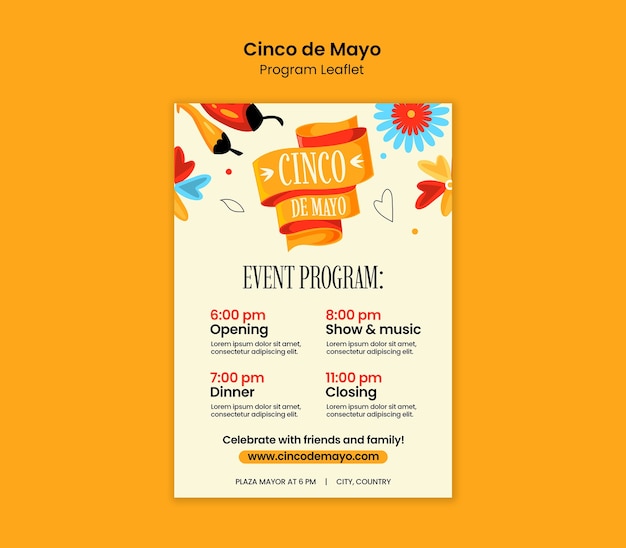 Cinco de Mayo
Program Leaflet

CINCO
DE MAYO

EVENT PROGRAM:

6:00 pm
Opening
Lorem ipsum dolor sit amet, consectetur adipiscing elit.

7:00 pm
Dinner
Lorem ipsum dolor sit amet, consectetur adipiscing elit.

8:00 pm
Show & music
Lorem ipsum dolor sit amet, consectetur adipiscing elit.

11:00 pm
Closing
Lorem ipsum dolor sit amet, consectetur adipiscing elit.

Celebrate with friends and family!

www.cincodemayo.com

PLAZA MAYOR AT 6 PM | CITY, COUNTRY